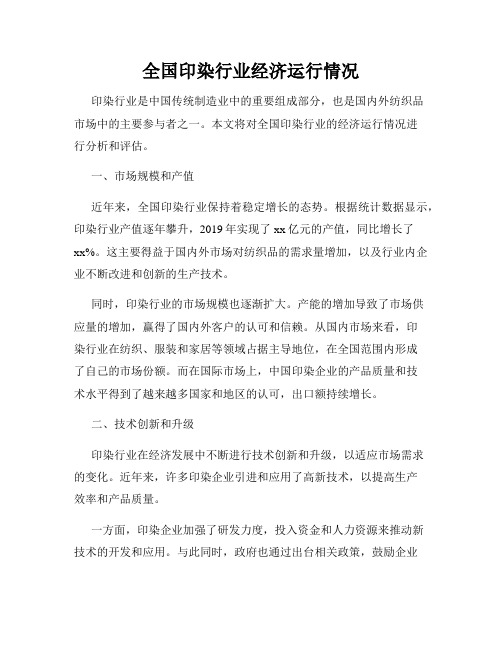 全国印染行业经济运行情况

印染行业是中国传统制造业中的重要组成部分，也是国内外纺织品市场中的主要参与者之一。本文将对全国印染行业的经济运行情况进行分析和评估。

一、市场规模和产值

近年来，全国印染行业保持着稳定增长的态势。根据统计数据显示，印染行业产值逐年攀升，2019年实现了xx亿元的产值，同比增长了xx%。这主要得益于国内外市场对纺织品的需求量增加，以及行业内企业不断改进和创新的生产技术。

同时，印染行业的市场规模也逐渐扩大。产能的增加导致了市场供应量的增加，赢得了国内外客户的认可和信赖。从国内市场来看，印染行业在纺织、服装和家居等领域占据主导地位，在全国范围内形成了自己的市场份额。而在国际市场上，中国印染企业的产品质量和技术水平得到了越来越多国家和地区的认可，出口额持续增长。

二、技术创新和升级

印染行业在经济发展中不断进行技术创新和升级，以适应市场需求的变化。近年来，许多印染企业引进和应用了高新技术，以提高生产效率和产品质量。

一方面，印染企业加强了研发力度，投入资金和人力资源来推动新技术的开发和应用。与此同时，政府也通过出台相关政策，鼓励企业